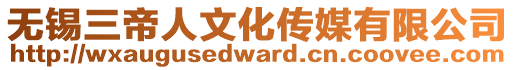 无锡三帝人文化传媒有限公司
http://wxaugusedward.cn.coovee.com